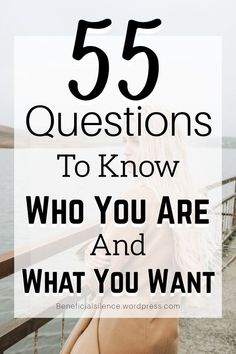 55
Questions
To Know
WHO YOU ARE
And
WHAT YOU WANT

Beneficialsilence.wordpress.com